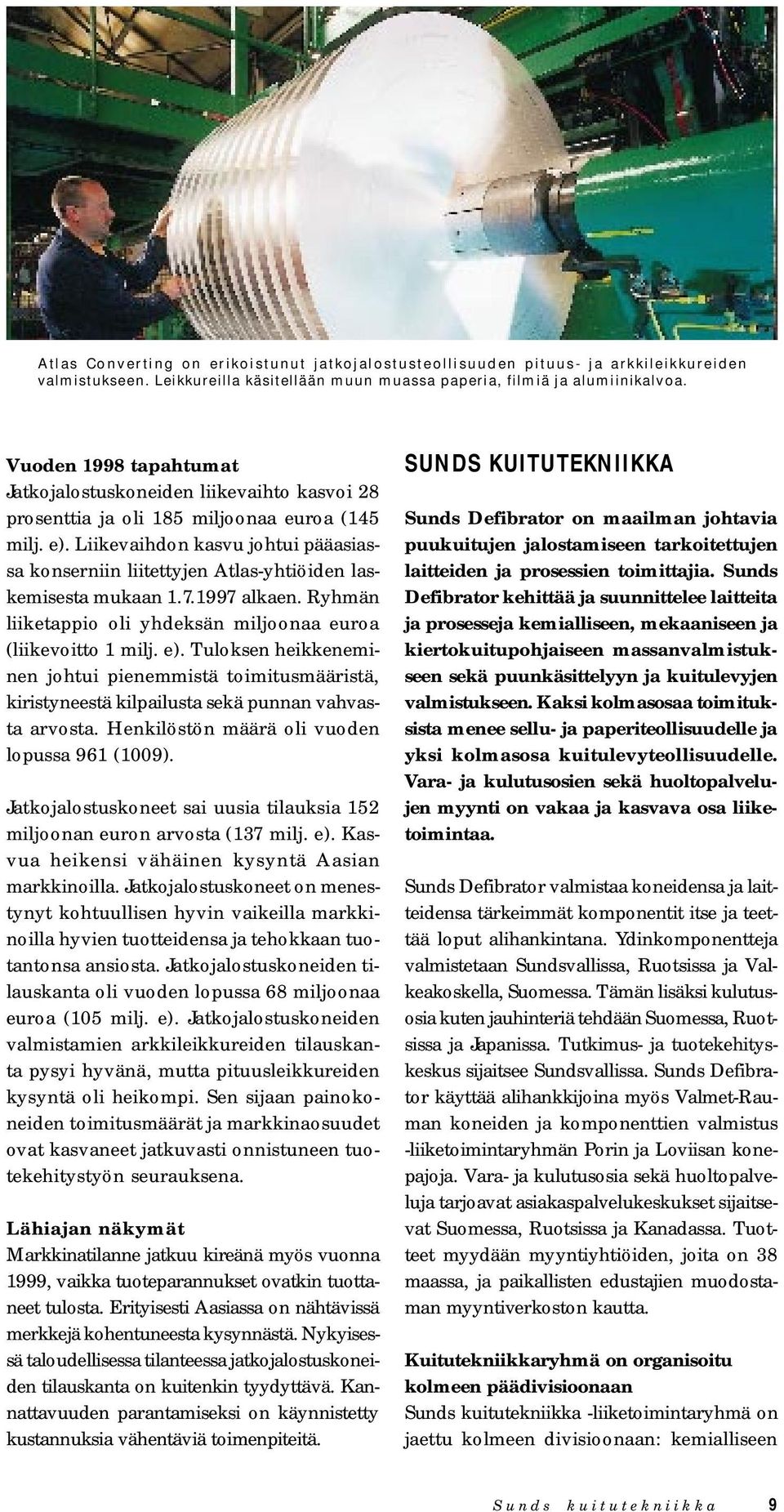 Atlas Converting on erikoistunut jatkojalostusteollisuuden pituus- ja arkkileikkureiden valmistukseen. Leikkureilla käsitellään muun muassa paperia, filmiä ja alumiinikalvoa.

Vuoden 1998 tapahtumat
Jatkojalostuskoneiden liikevaihto kasvoi 28 prosenttia ja oli 185 miljoonaa euroa (145 milj. e). Liikevaihdon kasvu johtui pääasiassa konserniin liitettyjen Atlas-yhtiöiden laskemisesta mukaan 1.7.1997 alkaen. Ryhmän liiketappio oli yhdeksän miljoonaa euroa (liikevoitto 1 milj. e). Tuloksen heikkeneminen johtui pienemmistä toimitusmääristä, kiristyneestä kilpailusta sekä punnan vahvasta arvosta. Henkilöstön määrä oli vuoden lopussa 961 (1009).

Jatkojalostuskoneet sai uusia tilauksia 152 miljoonan euron arvosta (137 milj. e). Kasvua heikensi vähäinen kysyntä Aasian markkinoilla. Jatkojalostuskoneet on menestynyt kohtuullisen hyvin vaikeilla markkinoilla hyvien tuotteidensa ja tehokkaan tuotantonsa ansiosta. Jatkojalostuskoneiden tilauskanta oli vuoden lopussa 68 miljoonaa euroa (105 milj. e). Jatkojalostuskoneiden valmistamien arkkileikkureiden tilauskanta pysyi hyvänä, mutta pituusleikkureiden kysyntä oli heikompi. Sen sijaan painokoneiden toimitusmäärät ja markkinaosuudet ovat kasvaneet jatkuvasti onnistuneen tuotekehitystyön seurauksena.

Lähiajan näkymät
Markkinatilanne jatkuu kireänä myös vuonna 1999, vaikka tuoteparannukset ovatkin tuottaneet tulosta. Erityisesti Aasiassa on nähtävissä merkkejä kohentuneesta kysynnästä. Nykyisessä taloudellisessa tilanteessa jatkojalostuskoneiden tilauskanta on kuitenkin tyydyttävä. Kannattavuuden parantamiseksi on käynnistetty kustannuksia vähentäviä toimenpiteitä.

SUNDS KUITUTEKNIIKKA

Sunds Defibrator on maailman johtavia puukuitujen jalostamiseen tarkoitettujen laitteiden ja prosessien toimittajia. Sunds Defibrator kehittää ja suunnittelee laitteita ja prosesseja kemialliseen, mekaaniseen ja kiertokuitupohjaiseen massanvalmistukseen sekä puunkäsittelyyn ja kuitulevyjen valmistukseen. Kaksi kolmasosaa toimituksista menee sellu- ja paperiteollisuudelle ja yksi kolmasosa kuitulevyteollisuudelle. Vara- ja kulutusosien sekä huoltopalvelujen myynti on vakaa ja kasvava osa liiketoimintaa.

Sunds Defibrator valmistaa koneidensa ja laitteidensa tärkeimmät komponentit itse ja teettää loput alihankintana. Ydinkomponentteja valmistetaan Sundsvallissa, Ruotsissa ja Valkeakoskella, Suomessa. Tämän lisäksi kulutusosia kuten jauhinteriä tehdään Suomessa, Ruotsissa ja Japanissa. Tutkimus- ja tuotekehityskeskus sijaitsee Sundsvallissa. Sunds Defibrator käyttää alihankkijoina myös Valmet-Rauman koneiden ja komponenttien valmistus -liiketoimintaryhmän Porin ja Loviisan konepajoja. Vara- ja kulutusosia sekä huoltopalveluja tarjoavat asiakaspalvelukeskukset sijaitsevat Suomessa, Ruotsissa ja Kanadassa. Tuotteet myydään myyntiyhtiöiden, joita on 38 maassa, ja paikallisten edustajien muodostaman myyntiverkoston kautta.

Kuitutekniikkaryhmä on organisoitu kolmeen päädivisioonaan
Sunds kuitutekniikka -liiketoimintaryhmä on jaettu kolmeen divisioonaan: kemialliseen

Sunds kuitutekniikka 9